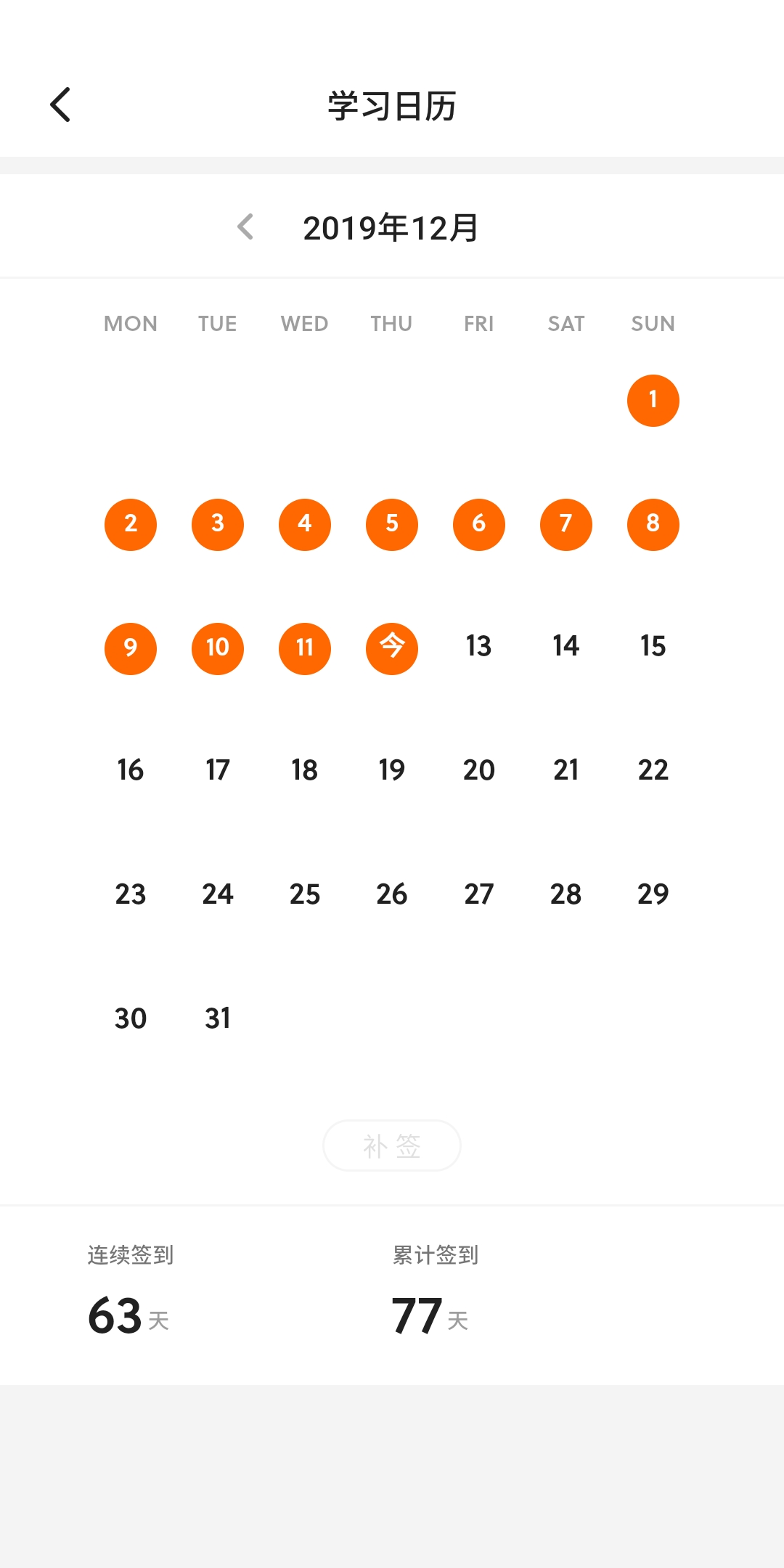 学习日历

2019年12月

| MON | TUE | WED | THU | FRI | SAT | SUN |
|---|---|---|---|---|---|---|
| | | | | | | 1 |
| 2 | 3 | 4 | 5 | 6 | 7 | 8 |
| 9 | 10 | 11 | 今 | 13 | 14 | 15 |
| 16 | 17 | 18 | 19 | 20 | 21 | 22 |
| 23 | 24 | 25 | 26 | 27 | 28 | 29 |
| 30 | 31 | | | | | |

补签

连续签到
63 天

累计签到
77 天